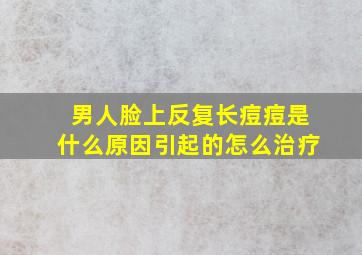 男人脸上反复长痘痘是什么原因引起的怎么治疗